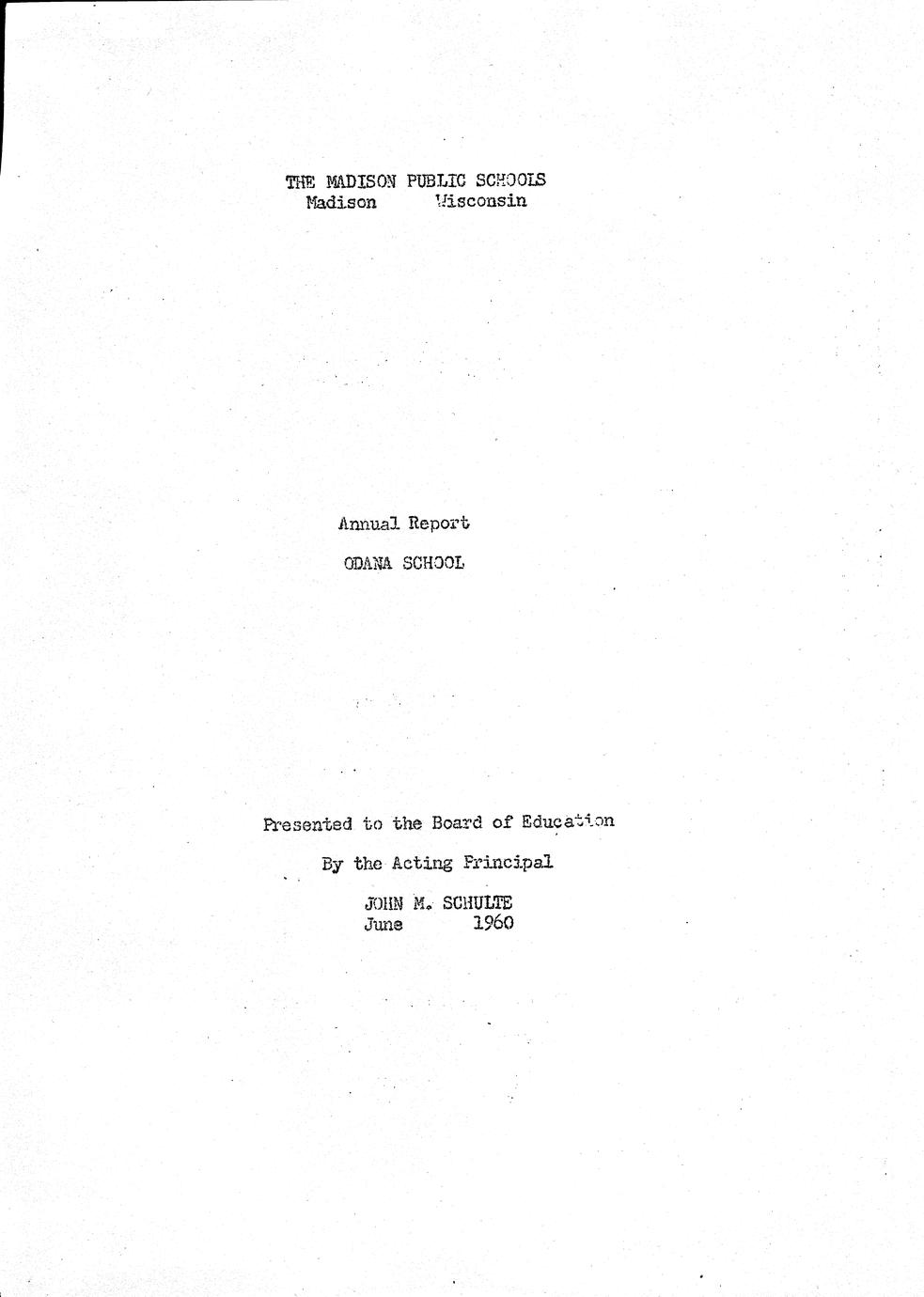 THE MADISON PUBLIC SCHOOLS
Madison Wisconsin

Annual Report

ODANA SCHOOL

Presented to the Board of Education

By the Acting Principal

JOHN M. SCHULTE
June 1960